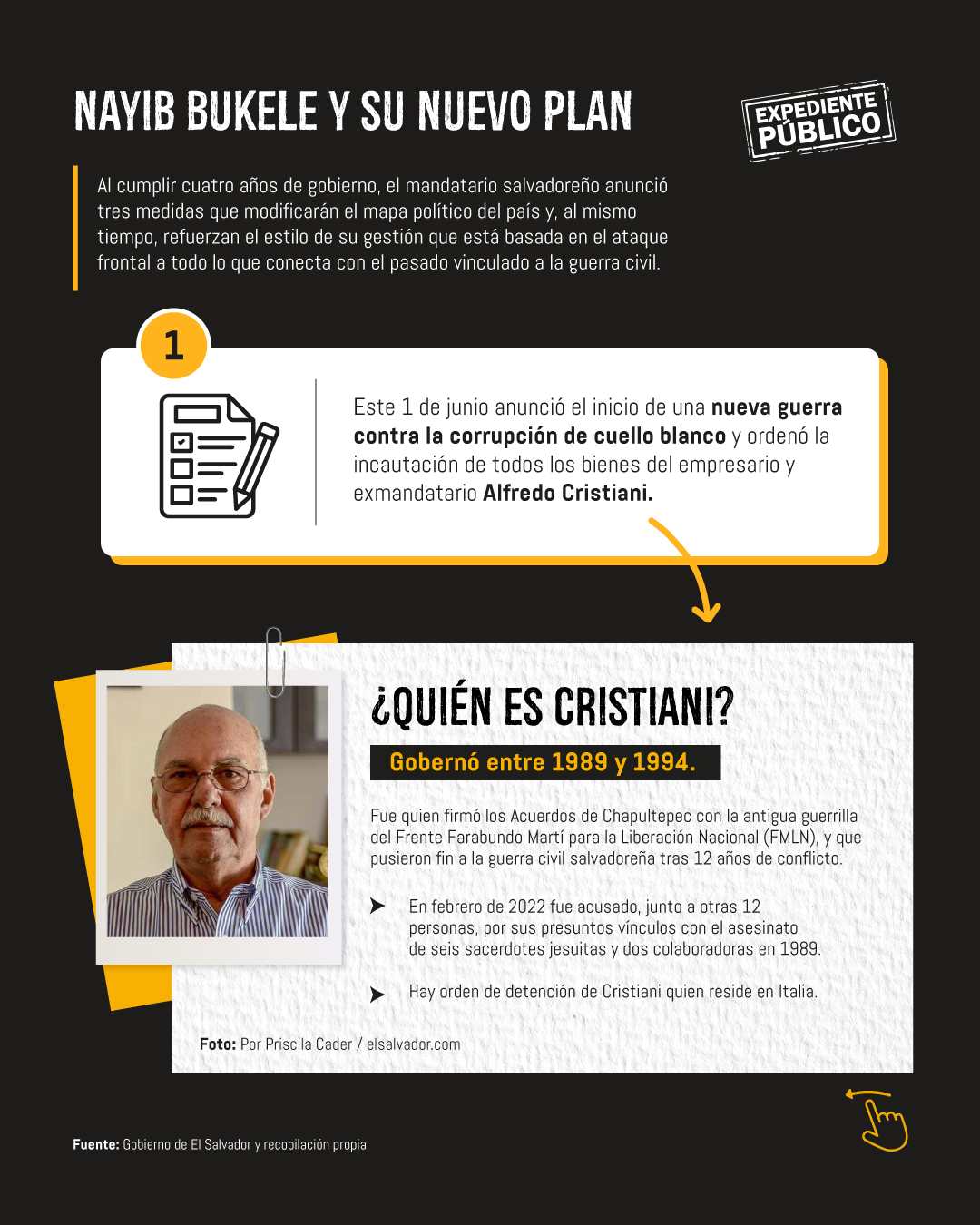 NAYIB BUKELE Y SU NUEVO PLAN

EXPEDIENTE PÚBLICO

Al cumplir cuatro años de gobierno, el mandatario salvadoreño anunció tres medidas que modificarán el mapa político del país y, al mismo tiempo, refuerzan el estilo de su gestión que está basada en el ataque frontal a todo lo que conecta con el pasado vinculado a la guerra civil.

1

Este 1 de junio anunció el inicio de una nueva guerra contra la corrupción de cuello blanco y ordenó la incautación de todos los bienes del empresario y exmandatario Alfredo Cristiani.

¿QUIÉN ES CRISTIANI?

Gobernó entre 1989 y 1994.

Fue quien firmó los Acuerdos de Chapultepec con la antigua guerrilla del Frente Farabundo Martí para la Liberación Nacional (FMLN), y que pusieron fin a la guerra civil salvadoreña tras 12 años de conflicto.

➤ En febrero de 2022 fue acusado, junto a otras 12 personas, por sus presuntos vínculos con el asesinato de seis sacerdotes jesuitas y dos colaboradoras en 1989.

➤ Hay orden de detención de Cristiani quien reside en Italia.

Foto: Por Priscila Cader / elsalvador.com

Fuente: Gobierno de El Salvador y recopilación propia